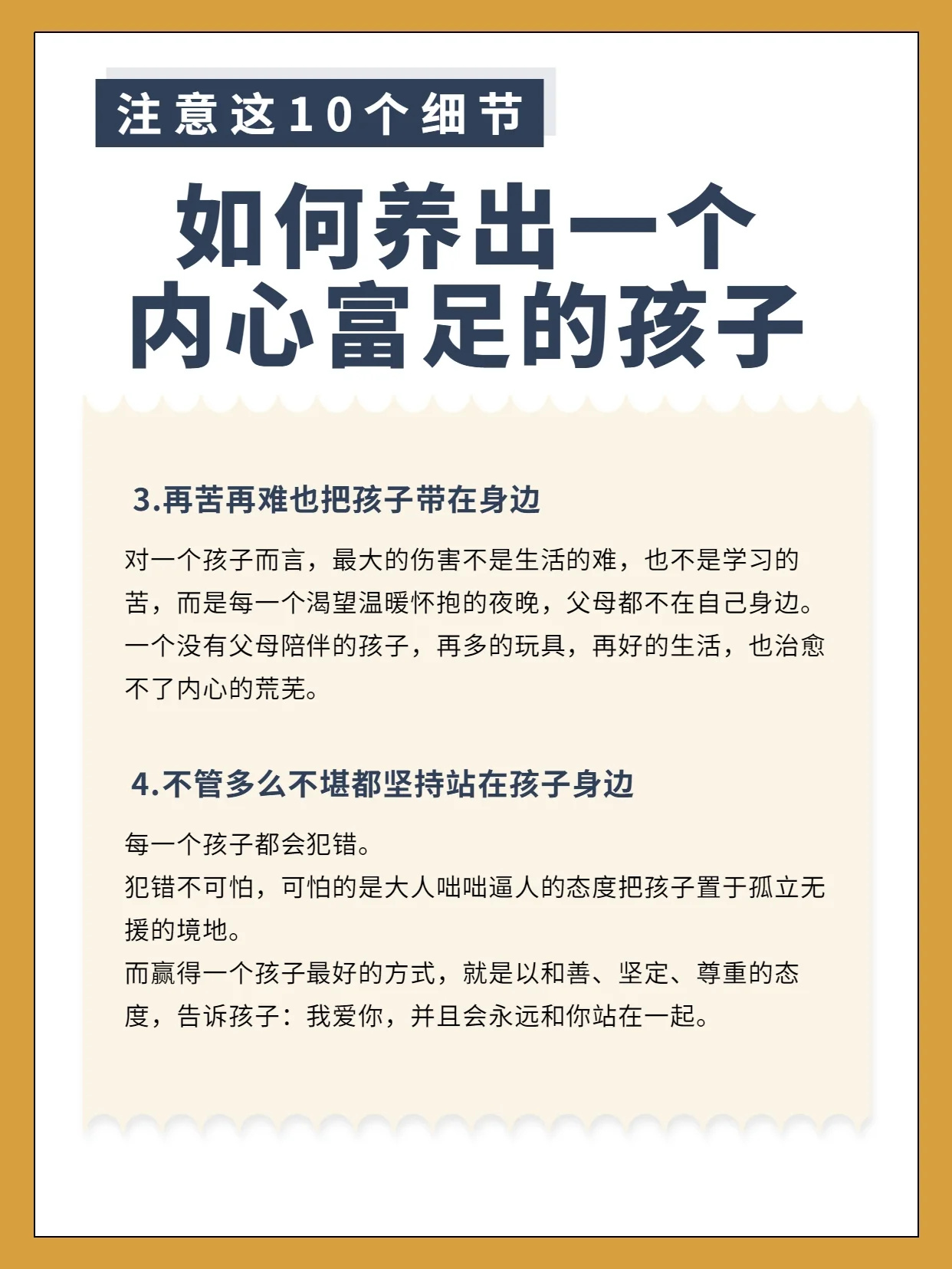 注意这10个细节

如何养出一个内心富足的孩子

3.再苦再难也把孩子带在身边

对一个孩子而言，最大的伤害不是生活的难，也不是学习的苦，而是每一个渴望温暖怀抱的夜晚，父母都不在自己身边。一个没有父母陪伴的孩子，再多的玩具，再好的生活，也治愈不了内心的荒芜。

4.不管多么不堪都坚持站在孩子身边

每一个孩子都会犯错。
犯错不可怕，可怕的是大人咄咄逼人的态度把孩子置于孤立无援的境地。
而赢得一个孩子最好的方式，就是以和善、坚定、尊重的态度，告诉孩子：我爱你，并且会永远和你站在一起。